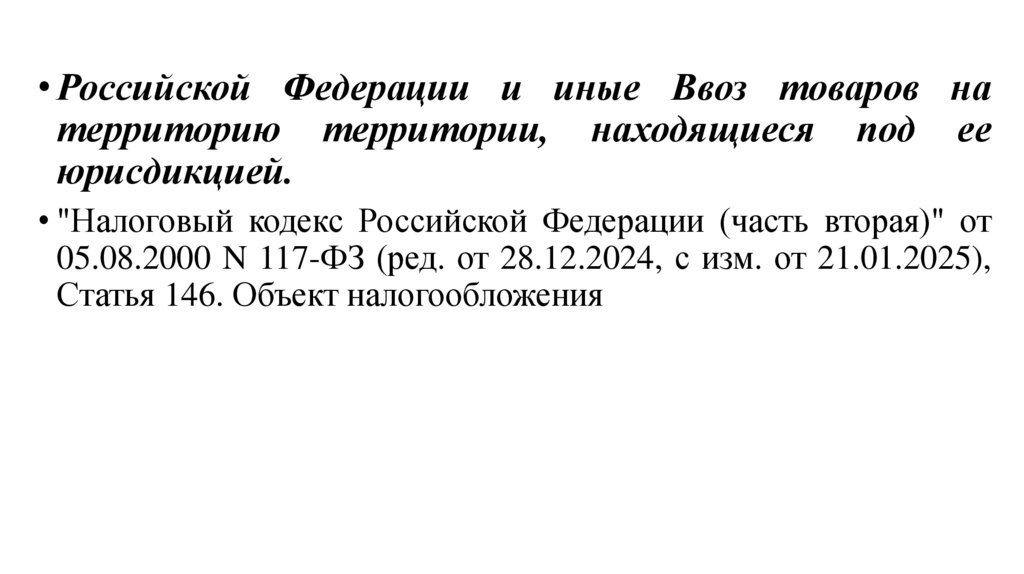 • Российской Федерации и иные Ввоз товаров на территорию территории, находящиеся под ее юрисдикцией.

• "Налоговый кодекс Российской Федерации (часть вторая)" от 05.08.2000 N 117-ФЗ (ред. от 28.12.2024, с изм. от 21.01.2025), Статья 146. Объект налогообложения